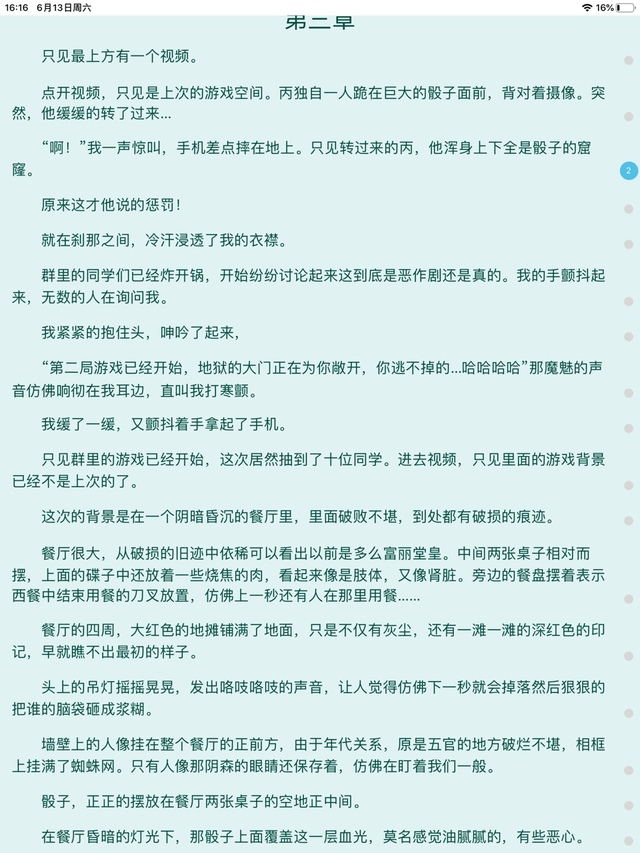 16:16 6月13日周六
16%

第二章

只见最上方有一个视频。

点开视频，只见是上次的游戏空间。丙独自一人跪在巨大的骰子面前，背对着摄像。突然，他缓缓的转了过来...

“啊！”我一声惊叫，手机差点摔在地上。只见转过来的丙，他浑身上下全是骰子的窟窿。

2

原来这才他说的惩罚！

就在刹那之间，冷汗浸透了我的衣襟。

群里的同学们已经炸开锅，开始纷纷讨论起来这到底是恶作剧还是真的。我的手颤抖起来，无数的人在询问我。

我紧紧的抱住头，呻吟了起来，

“第二局游戏已经开始，地狱的大门正在为你敞开，你逃不掉的...哈哈哈哈”那魔魅的声音仿佛响彻在我耳边，直叫我打寒颤。

我缓了一缓，又颤抖着手拿起了手机。

只见群里的游戏已经开始，这次居然抽到了十位同学。进去视频，只见里面的游戏背景已经不是上次的了。

这次的背景是在一个阴暗昏沉的餐厅里，里面破败不堪，到处都有破损的痕迹。

餐厅很大，从破损的旧迹中依稀可以看出以前是多么富丽堂皇。中间两张桌子相对而摆，上面的碟子中还放着一些烧焦的肉，看起来像是肢体，又像肾脏。旁边的餐盘摆着表示西餐中结束用餐的刀叉放置，仿佛上一秒还有人在那里用餐......

餐厅的四周，大红色的地摊铺满了地面，只是不仅有灰尘，还有一滩一滩的深红色的印记，早就瞧不出最初的样子。

头上的吊灯摇摇晃晃，发出咯吱咯吱的声音，让人觉得仿佛下一秒就会掉落然后狠狠的把谁的脑袋砸成浆糊。

墙壁上的人像挂在整个餐厅的正前方，由于年代关系，原是五官的地方破烂不堪，相框上挂满了蜘蛛网。只有人像那阴森的眼睛还保存着，仿佛在盯着我们一般。

骰子，正正的摆放在餐厅两张桌子的空地正中间。

在餐厅昏暗的灯光下，那骰子上面覆盖这一层血光，莫名感觉油腻腻的，有些恶心。